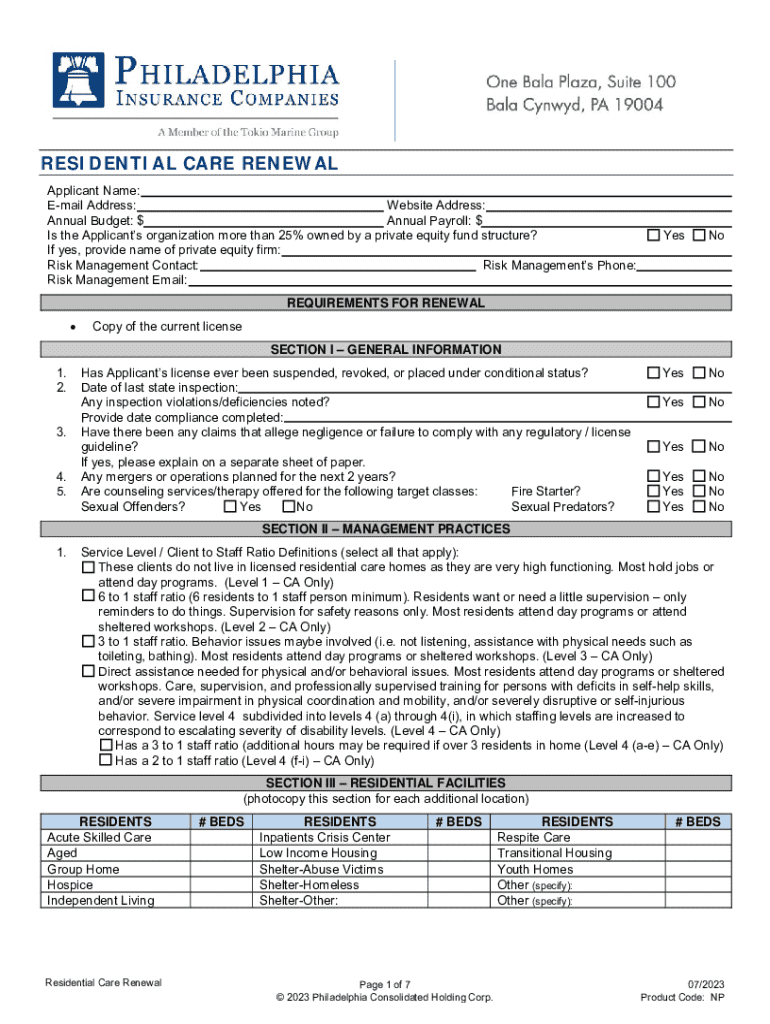 PHILADELPHIA INSURANCE COMPANIES
A Member of the Tokio Marine Group

One Bala Plaza, Suite 100
Bala Cynwyd, PA 19004

RESIDENTIAL CARE RENEWAL

Applicant Name:
E-mail Address: Website Address:
Annual Budget: $ Annual Payroll: $
Is the Applicant's organization more than 25% owned by a private equity fund structure? ☐ Yes ☐ No
If yes, provide name of private equity firm:
Risk Management Contact: Risk Management's Phone:
Risk Management Email:

REQUIREMENTS FOR RENEWAL

• Copy of the current license

SECTION I – GENERAL INFORMATION

1. Has Applicant's license ever been suspended, revoked, or placed under conditional status? ☐ Yes ☐ No
2. Date of last state inspection:
Any inspection violations/deficiencies noted? ☐ Yes ☐ No
Provide date compliance completed:
3. Have there been any claims that allege negligence or failure to comply with any regulatory / license guideline? ☐ Yes ☐ No
If yes, please explain on a separate sheet of paper.
4. Any mergers or operations planned for the next 2 years? ☐ Yes ☐ No
5. Are counseling services/therapy offered for the following target classes: Fire Starter? ☐ Yes ☐ No
Sexual Offenders? ☐ Yes ☐ No Sexual Predators? ☐ Yes ☐ No

SECTION II – MANAGEMENT PRACTICES

1. Service Level / Client to Staff Ratio Definitions (select all that apply):
☐ These clients do not live in licensed residential care homes as they are very high functioning. Most hold jobs or attend day programs. (Level 1 – CA Only)
☐ 6 to 1 staff ratio (6 residents to 1 staff person minimum). Residents want or need a little supervision – only reminders to do things. Supervision for safety reasons only. Most residents attend day programs or attend sheltered workshops. (Level 2 – CA Only)
☐ 3 to 1 staff ratio. Behavior issues maybe involved (i.e. not listening, assistance with physical needs such as toileting, bathing). Most residents attend day programs or sheltered workshops. (Level 3 – CA Only)
☐ Direct assistance needed for physical and/or behavioral issues. Most residents attend day programs or sheltered workshops. Care, supervision, and professionally supervised training for persons with deficits in self-help skills, and/or severe impairment in physical coordination and mobility, and/or severely disruptive or self-injurious behavior. Service level 4 subdivided into levels 4 (a) through 4(i), in which staffing levels are increased to correspond to escalating severity of disability levels. (Level 4 – CA Only)
☐ Has a 3 to 1 staff ratio (additional hours may be required if over 3 residents in home (Level 4 (a-e) – CA Only)
☐ Has a 2 to 1 staff ratio (Level 4 (f-i) – CA Only)

SECTION III – RESIDENTIAL FACILITIES
(photocopy this section for each additional location)

| RESIDENTS | # BEDS | RESIDENTS | # BEDS | RESIDENTS | # BEDS |
|---|---|---|---|---|---|
| Acute Skilled Care | | Inpatients Crisis Center | | Respite Care | |
| Aged | | Low Income Housing | | Transitional Housing | |
| Group Home | | Shelter-Abuse Victims | | Youth Homes | |
| Hospice | | Shelter-Homeless | | Other (specify): | |
| Independent Living | | Shelter-Other: | | Other (specify): | |

Residential Care Renewal
Page 1 of 7
© 2023 Philadelphia Consolidated Holding Corp.
07/2023
Product Code: NP